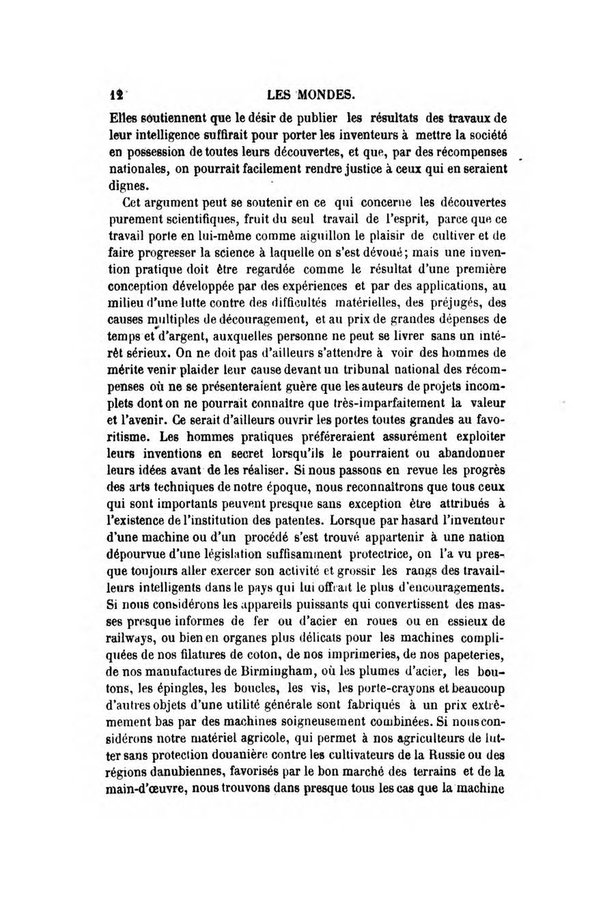 12 LES MONDES.

Elles soutiennent que le désir de publier les résultats des travaux de leur intelligence suffirait pour porter les inventeurs à mettre la société en possession de toutes leurs découvertes, et que, par des récompenses nationales, on pourrait facilement rendre justice à ceux qui en seraient dignes.

Cet argument peut se soutenir en ce qui concerne les découvertes purement scientifiques, fruit du seul travail de l'esprit, parce que ce travail porte en lui-même comme aiguillon le plaisir de cultiver et de faire progresser la science à laquelle on s'est dévoué; mais une invention pratique doit être regardée comme le résultat d'une première conception développée par des expériences et par des applications, au milieu d'une lutte contre des difficultés matérielles, des préjugés, des causes multiples de découragement, et au prix de grandes dépenses de temps et d'argent, auxquelles personne ne peut se livrer sans un intérêt sérieux. On ne doit pas d'ailleurs s'attendre à voir des hommes de mérite venir plaider leur cause devant un tribunal national des récompenses où ne se présenteraient guère que les auteurs de projets incomplets dont on ne pourrait connaître que très-imparfaitement la valeur et l'avenir. Ce serait d'ailleurs ouvrir les portes toutes grandes au favoritisme. Les hommes pratiques préféreraient assurément exploiter leurs inventions en secret lorsqu'ils le pourraient ou abandonner leurs idées avant de les réaliser. Si nous passons en revue les progrès des arts techniques de notre époque, nous reconnaîtrons que tous ceux qui sont importants peuvent presque sans exception être attribués à l'existence de l'institution des patentes. Lorsque par hasard l'inventeur d'une machine ou d'un procédé s'est trouvé appartenir à une nation dépourvue d'une législation suffisamment protectrice, on l'a vu presque toujours aller exercer son activité et grossir les rangs des travailleurs intelligents dans le pays qui lui offrait le plus d'encouragements. Si nous considérons les appareils puissants qui convertissent des masses presque informes de fer ou d'acier en roues ou en essieux de railways, ou bien en organes plus délicats pour les machines compliquées de nos filatures de coton, de nos imprimeries, de nos papeteries, de nos manufactures de Birmingham, où les plumes d'acier, les boutons, les épingles, les boucles, les vis, les porte-crayons et beaucoup d'autres objets d'une utilité générale sont fabriqués à un prix extrêmement bas par des machines soigneusement combinées. Si nous considérons notre matériel agricole, qui permet à nos agriculteurs de lutter sans protection douanière contre les cultivateurs de la Russie ou des régions danubiennes, favorisés par le bon marché des terrains et de la main-d'œuvre, nous trouvons dans presque tous les cas que la machine